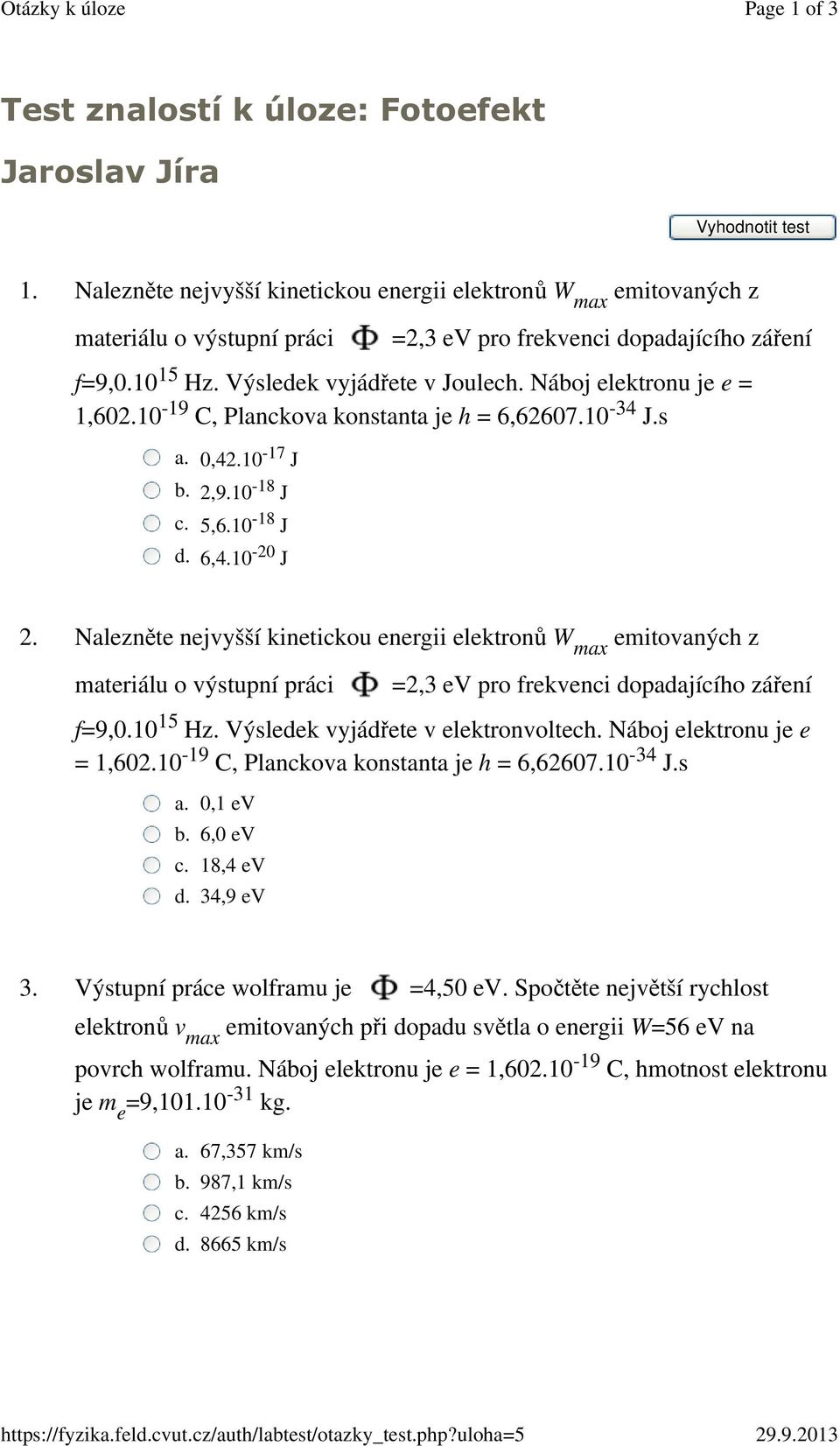 Otázky k úloze Page 1 of 3

Test znalostí k úloze: Fotoefekt

Jaroslav Jíra

Vyhodnotit test

1. Nalezněte nejvyšší kinetickou energii elektronů $W_{max}$ emitovaných z materiálu o výstupní práci $\Phi$ =2,3 eV pro frekvenci dopadajícího záření $f$=9,0.$10^{15}$ Hz. Výsledek vyjádřete v Joulech. Náboj elektronu je $e$ = 1,602.$10^{-19}$ C, Planckova konstanta je $h$ = 6,62607.$10^{-34}$ J.s

a. 0,42.$10^{-17}$ J
b. 2,9.$10^{-18}$ J
c. 5,6.$10^{-18}$ J
d. 6,4.$10^{-20}$ J

2. Nalezněte nejvyšší kinetickou energii elektronů $W_{max}$ emitovaných z materiálu o výstupní práci $\Phi$ =2,3 eV pro frekvenci dopadajícího záření $f$=9,0.$10^{15}$ Hz. Výsledek vyjádřete v elektronvoltech. Náboj elektronu je $e$ = 1,602.$10^{-19}$ C, Planckova konstanta je $h$ = 6,62607.$10^{-34}$ J.s

a. 0,1 eV
b. 6,0 eV
c. 18,4 eV
d. 34,9 eV

3. Výstupní práce wolframu je $\Phi$ =4,50 eV. Spočtěte největší rychlost elektronů $v_{max}$ emitovaných při dopadu světla o energii $W$=56 eV na povrch wolframu. Náboj elektronu je $e$ = 1,602.$10^{-19}$ C, hmotnost elektronu je $m_e$=9,101.$10^{-31}$ kg.

a. 67,357 km/s
b. 987,1 km/s
c. 4256 km/s
d. 8665 km/s

https://fyzika.feld.cvut.cz/auth/labtest/otazky_test.php?uloha=5 29.9.2013